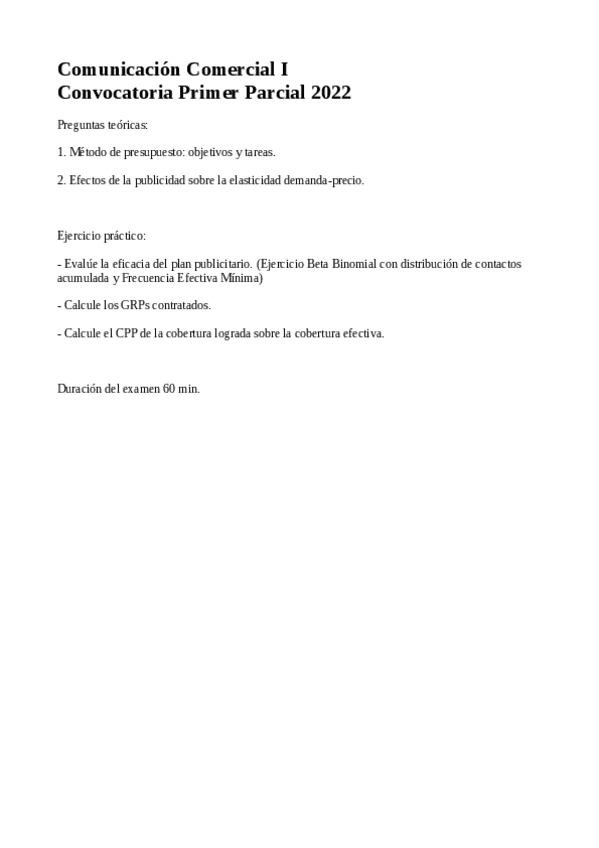 Comunicación Comercial I
Convocatoria Primer Parcial 2022

Preguntas teóricas:

1. Método de presupuesto: objetivos y tareas.

2. Efectos de la publicidad sobre la elasticidad demanda-precio.

Ejercicio práctico:

- Evalúe la eficacia del plan publicitario. (Ejercicio Beta Binomial con distribución de contactos acumulada y Frecuencia Efectiva Mínima)

- Calcule los GRPs contratados.

- Calcule el CPP de la cobertura lograda sobre la cobertura efectiva.

Duración del examen 60 min.